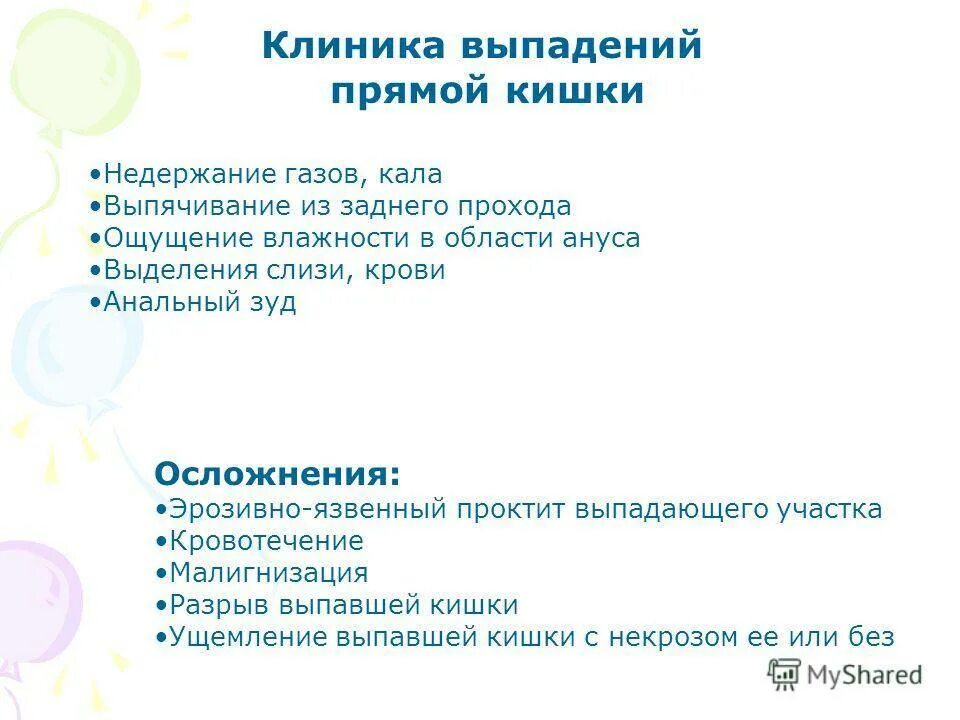 Клиника выпадений прямой кишки

•Недержание газов, кала
•Выпячивание из заднего прохода
•Ощущение влажности в области ануса
•Выделения слизи, крови
•Анальный зуд

Осложнения:
•Эрозивно-язвенный проктит выпадающего участка
•Кровотечение
•Малигнизация
•Разрыв выпавшей кишки
•Ущемление выпавшей кишки с некрозом ее или без

MyShared